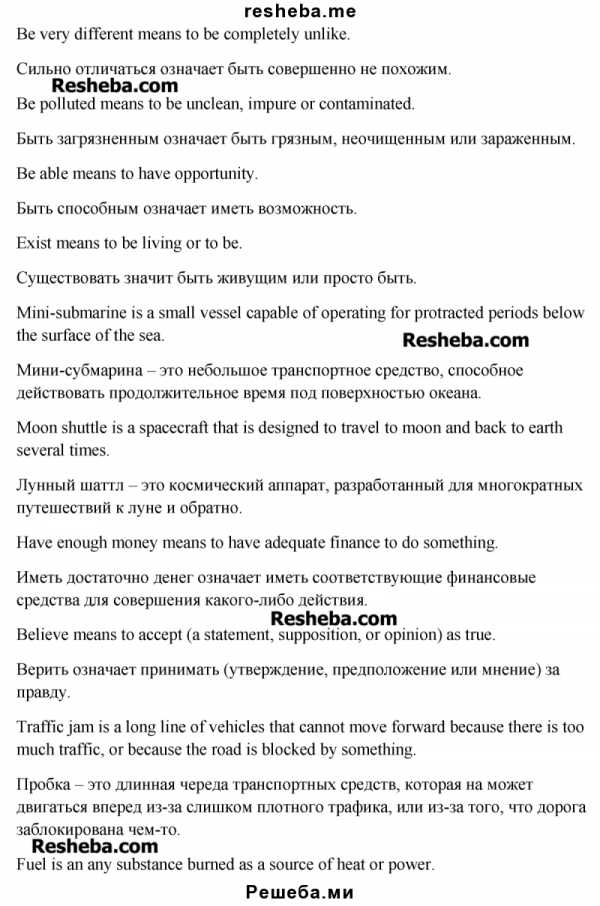 resheba.me

Be very different means to be completely unlike.

Сильно отличаться означает быть совершенно не похожим.

Resheba.com

Be polluted means to be unclean, impure or contaminated.

Быть загрязненным означает быть грязным, неочищенным или зараженным.

Be able means to have opportunity.

Быть способным означает иметь возможность.

Exist means to be living or to be.

Существовать значит быть живущим или просто быть.

Mini-submarine is a small vessel capable of operating for protracted periods below the surface of the sea.

Resheba.com

Мини-субмарина – это небольшое транспортное средство, способное действовать продолжительное время под поверхностью океана.

Moon shuttle is a spacecraft that is designed to travel to moon and back to earth several times.

Лунный шаттл – это космический аппарат, разработанный для многократных путешествий к луне и обратно.

Have enough money means to have adequate finance to do something.

Иметь достаточно денег означает иметь соответствующие финансовые средства для совершения какого-либо действия.

Resheba.com

Believe means to accept (a statement, supposition, or opinion) as true.

Верить означает принимать (утверждение, предположение или мнение) за правду.

Traffic jam is a long line of vehicles that cannot move forward because there is too much traffic, or because the road is blocked by something.

Пробка – это длинная череда транспортных средств, которая на может двигаться вперед из-за слишком плотного трафика, или из-за того, что дорога заблокирована чем-то.

Resheba.com

Fuel is an any substance burned as a source of heat or power.

Решеба.ми